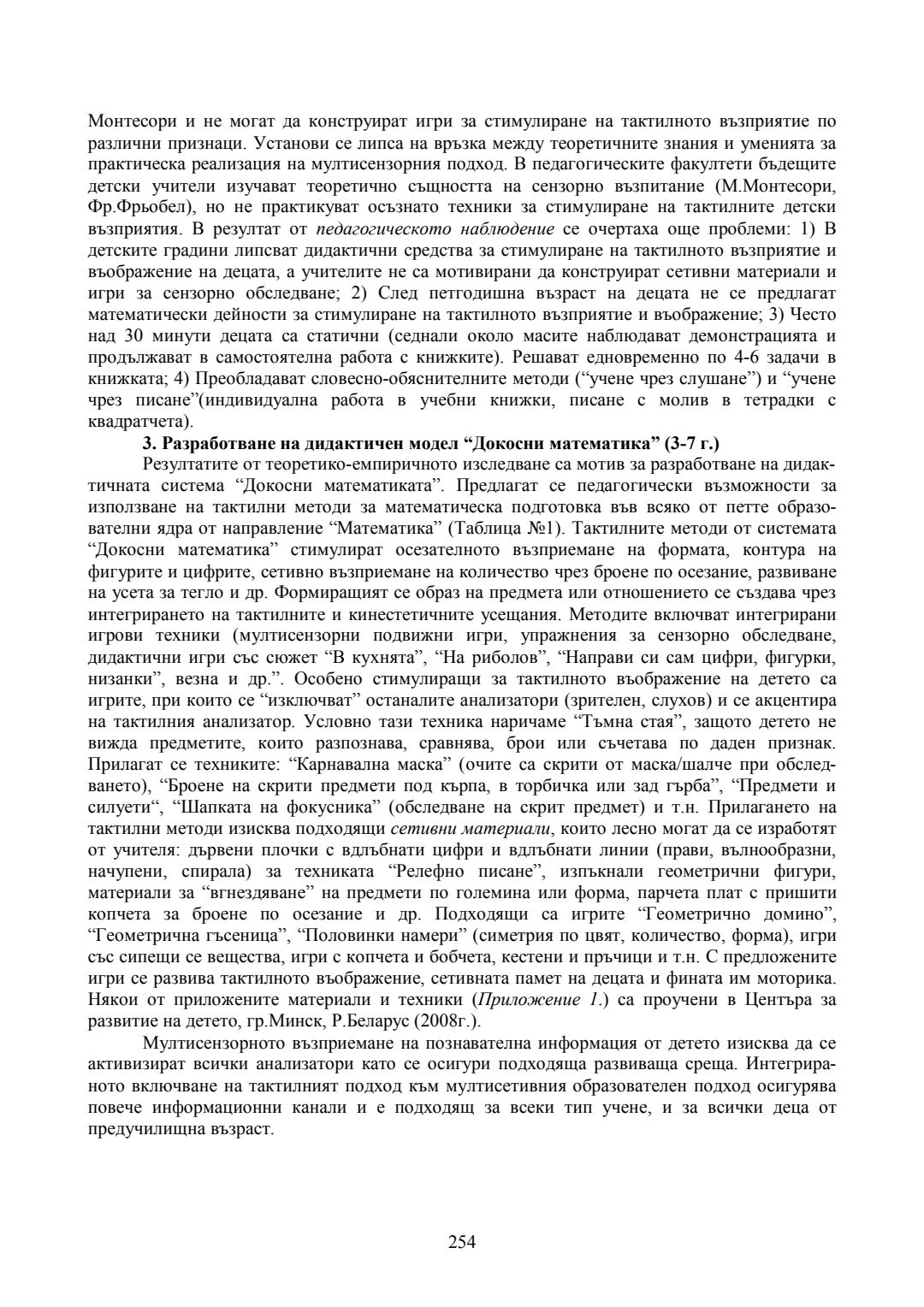 Монтесори и не могат да конструират игри за стимулиране на тактилното възприятие по различни признаци. Установи се липса на връзка между теоретичните знания и уменията за практическа реализация на мултисензорния подход. В педагогическите факултети бъдещите детски учители изучават теоретично същността на сензорно възпитание (М.Монтесори, Фр.Фрьобел), но не практикуват осъзнато техники за стимулиране на тактилните детски възприятия. В резултат от педагогическото наблюдение се очертаха още проблеми: 1) В детските градини липсват дидактични средства за стимулиране на тактилното възприятие и въображение на децата, а учителите не са мотивирани да конструират сетивни материали и игри за сензорно обследване; 2) След петгодишна възраст на децата не се предлагат математически дейности за стимулиране на тактилното възприятие и въображение; 3) Често над 30 минути децата са статични (седнали около масите наблюдават демонстрацията и продължават в самостоятелна работа с книжките). Решават едновременно по 4-6 задачи в книжката; 4) Преобладават словесно-обяснителните методи ("учене чрез слушане") и "учене чрез писане"(индивидуална работа в учебни книжки, писане с молив в тетрадки с квадратчета).

3. Разработване на дидактичен модел "Докосни математика" (3-7 г.)

Резултатите от теоретико-емпиричното изследване са мотив за разработване на дидактичната система "Докосни математиката". Предлагат се педагогически възможности за използване на тактилни методи за математическа подготовка във всяко от петте образователни ядра от направление "Математика" (Таблица №1). Тактилните методи от системата "Докосни математика" стимулират осезателното възприемане на формата, контура на фигурите и цифрите, сетивно възприемане на количество чрез броене по осезание, развиване на усета за тегло и др. Формиращият се образ на предмета или отношението се създава чрез интегрирането на тактилните и кинестетичните усещания. Методите включват интегрирани игрови техники (мултисензорни подвижни игри, упражнения за сензорно обследване, дидактични игри със сюжет "В кухнята", "На риболов", "Направи си сам цифри, фигурки, низанки", везна и др.". Особено стимулиращи за тактилното въображение на детето са игрите, при които се "изключват" останалите анализатори (зрителен, слухов) и се акцентира на тактилния анализатор. Условно тази техника наричаме "Тъмна стая", защото детето не вижда предметите, които разпознава, сравнява, брои или съчетава по даден признак. Прилагат се техниките: "Карнавална маска" (очите са скрити от маска/шалче при обследването), "Броене на скрити предмети под кърпа, в торбичка или зад гърба", "Предмети и силуети", "Шапката на фокусника" (обследване на скрит предмет) и т.н. Прилагането на тактилни методи изисква подходящи сетивни материали, които лесно могат да се изработят от учителя: дървени плочки с вдлъбнати цифри и вдлъбнати линии (прави, вълнообразни, начупени, спирала) за техниката "Релефно писане", изпъкнали геометрични фигури, материали за "вгнездяване" на предмети по големина или форма, парчета плат с пришити копчета за броене по осезание и др. Подходящи са игрите "Геометрично домино", "Геометрична гъсеница", "Половинки намери" (симетрия по цвят, количество, форма), игри със сипещи се вещества, игри с копчета и бобчета, кестени и пръчици и т.н. С предложените игри се развива тактилното въображение, сетивната памет на децата и фината им моторика. Някои от приложените материали и техники (Приложение 1.) са проучени в Центъра за развитие на детето, гр.Минск, Р.Беларус (2008г.).

Мултисензорното възприемане на познавателна информация от детето изисква да се активизират всички анализатори като се осигури подходяща развиваща среща. Интегрираното включване на тактилният подход към мултисетивния образователен подход осигурява повече информационни канали и е подходящ за всеки тип учене, и за всички деца от предучилищна възраст.

254